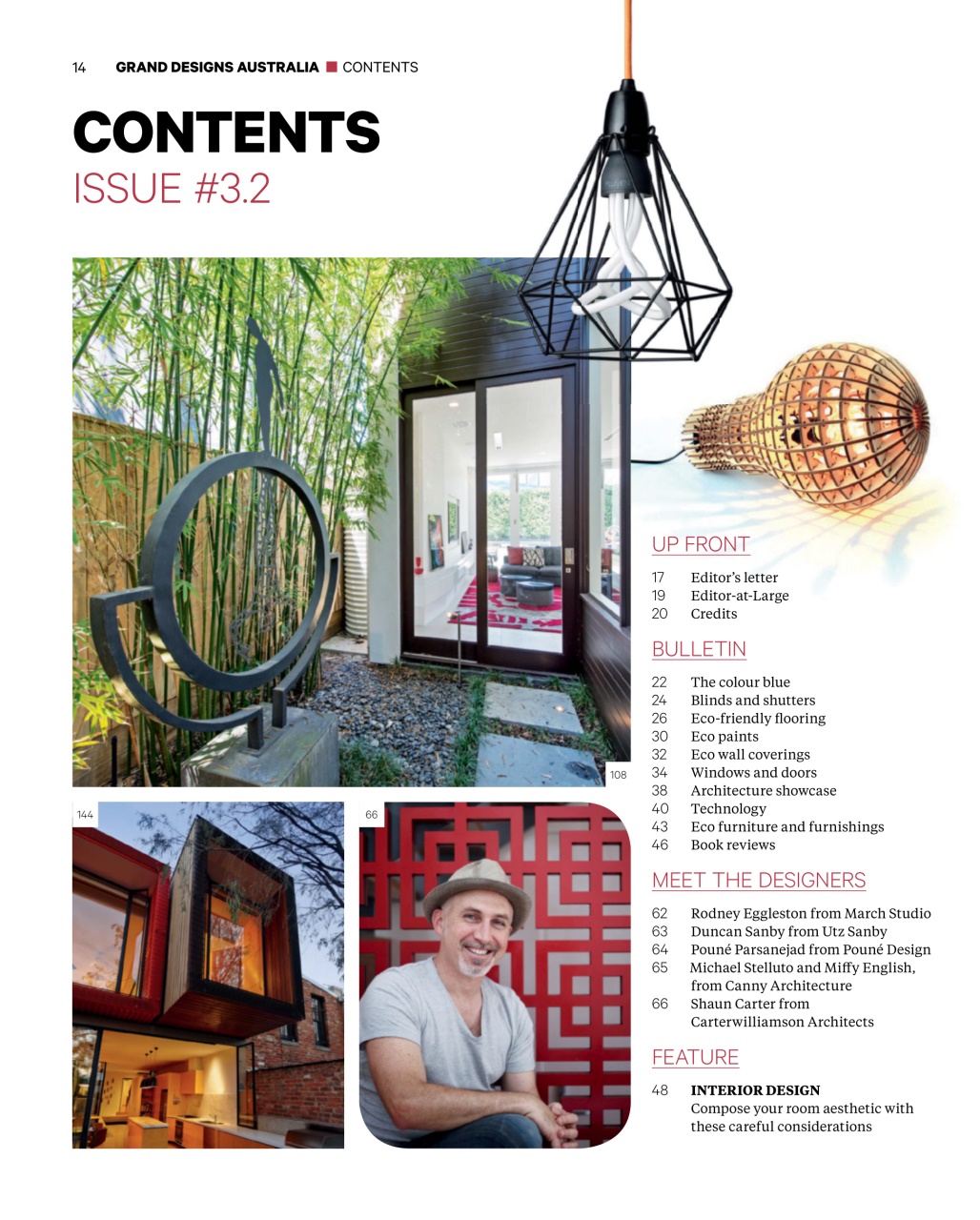 14 GRAND DESIGNS AUSTRALIA CONTENTS

CONTENTS
ISSUE #3.2

108

144

66

UP FRONT

17 Editor's letter
19 Editor-at-Large
20 Credits

BULLETIN

22 The colour blue
24 Blinds and shutters
26 Eco-friendly flooring
30 Eco paints
32 Eco wall coverings
34 Windows and doors
38 Architecture showcase
40 Technology
43 Eco furniture and furnishings
46 Book reviews

MEET THE DESIGNERS

62 Rodney Eggleston from March Studio
63 Duncan Sanby from Utz Sanby
64 Pouné Parsanejad from Pouné Design
65 Michael Stelluto and Miffy English, from Canny Architecture
66 Shaun Carter from Carterwilliamson Architects

FEATURE

48 INTERIOR DESIGN
Compose your room aesthetic with these careful considerations